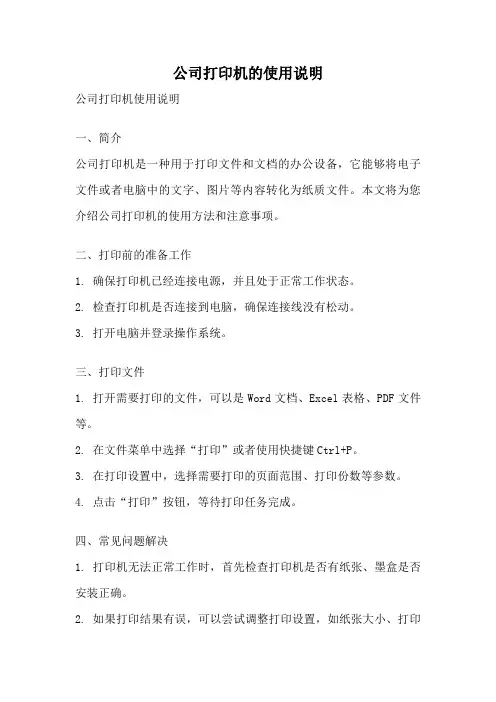 公司打印机的使用说明

公司打印机使用说明

一、简介

公司打印机是一种用于打印文件和文档的办公设备，它能够将电子文件或者电脑中的文字、图片等内容转化为纸质文件。本文将为您介绍公司打印机的使用方法和注意事项。

二、打印前的准备工作

1. 确保打印机已经连接电源，并且处于正常工作状态。

2. 检查打印机是否连接到电脑，确保连接线没有松动。

3. 打开电脑并登录操作系统。

三、打印文件

1. 打开需要打印的文件，可以是 Word 文档、Excel 表格、PDF 文件等。

2. 在文件菜单中选择“打印”或者使用快捷键 Ctrl+P。

3. 在打印设置中，选择需要打印的页面范围、打印份数等参数。

4. 点击“打印”按钮，等待打印任务完成。

四、常见问题解决

1. 打印机无法正常工作时，首先检查打印机是否有纸张、墨盒是否安装正确。

2. 如果打印结果有误，可以尝试调整打印设置，如纸张大小、打印